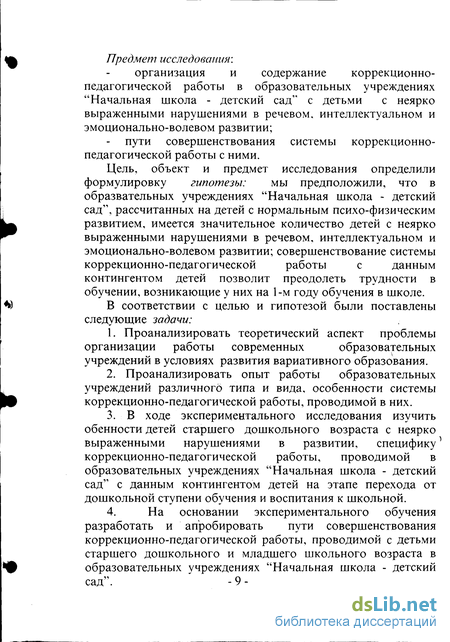 Предмет исследования:

- организация и содержание коррекционно-педагогической работы в образовательных учреждениях "Начальная школа - детский сад" с детьми с неярко выраженными нарушениями в речевом, интеллектуальном и эмоционально-волевом развитии;

- пути совершенствования системы коррекционно-педагогической работы с ними.

Цель, объект и предмет исследования определили формулировку гипотезы: мы предположили, что в образовательных учреждениях "Начальная школа - детский сад", рассчитанных на детей с нормальным психо-физическим развитием, имеется значительное количество детей с неярко выраженными нарушениями в речевом, интеллектуальном и эмоционально-волевом развитии; совершенствование системы коррекционно-педагогической работы с данным контингентом детей позволит преодолеть трудности в обучении, возникающие у них на 1-м году обучения в школе.

В соответствии с целью и гипотезой были поставлены следующие задачи:

1. Проанализировать теоретический аспект проблемы организации работы современных образовательных учреждений в условиях развития вариативного образования.

2. Проанализировать опыт работы образовательных учреждений различного типа и вида, особенности системы коррекционно-педагогической работы, проводимой в них.

3. В ходе экспериментального исследования изучить обенности детей старшего дошкольного возраста с неярко выраженными нарушениями в развитии, специфику коррекционно-педагогической работы, проводимой в образовательных учреждениях "Начальная школа - детский сад" с данным контингентом детей на этапе перехода от дошкольной ступени обучения и воспитания к школьной.

4. На основании экспериментального обучения разработать и апробировать пути совершенствования коррекционно-педагогической работы, проводимой с детьми старшего дошкольного и младшего школьного возраста в образовательных учреждениях "Начальная школа - детский сад".

- 9 -

dsLib.net
библиотека диссертаций